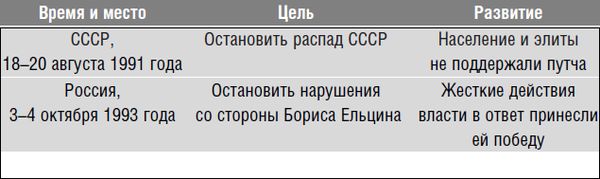 | Время и место | Цель | Развитие |
|---|---|---|
| СССР, 18–20 августа 1991 года | Остановить распад СССР | Население и элиты не поддержали путча |
| Россия, 3–4 октября 1993 года | Остановить нарушения со стороны Бориса Ельцина | Жесткие действия власти в ответ принесли ей победу |